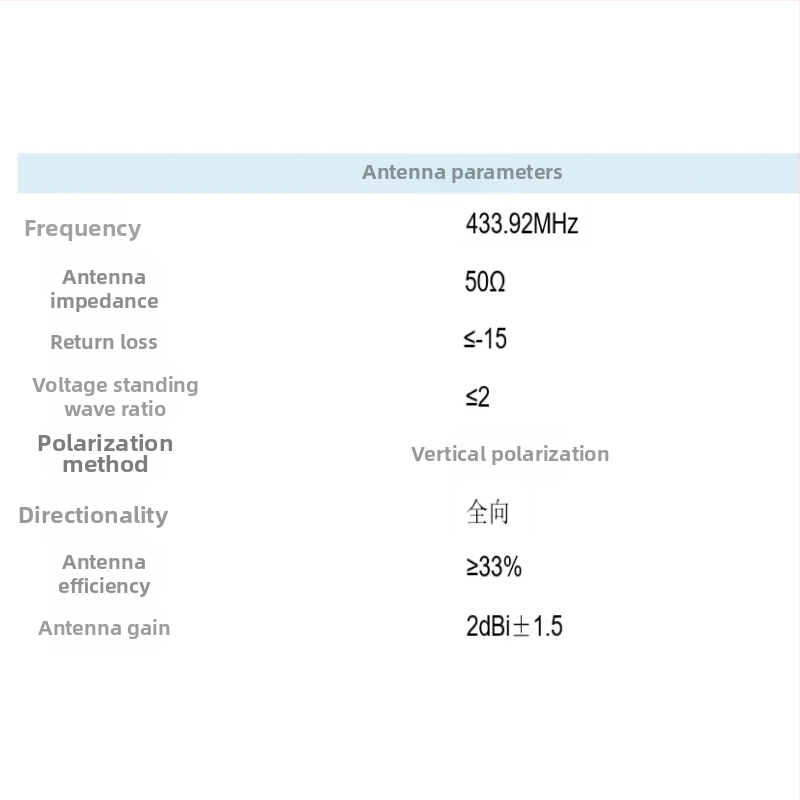 | Antenna parameters | |
|---|---|
| Frequency | 433.92MHz |
| Antenna impedance | 50Ω |
| Return loss | ≤-15 |
| Voltage standing wave ratio | ≤2 |
| Polarization method | Vertical polarization |
| Directionality | 全向 |
| Antenna efficiency | ≥33% |
| Antenna gain | 2dBi±1.5 |